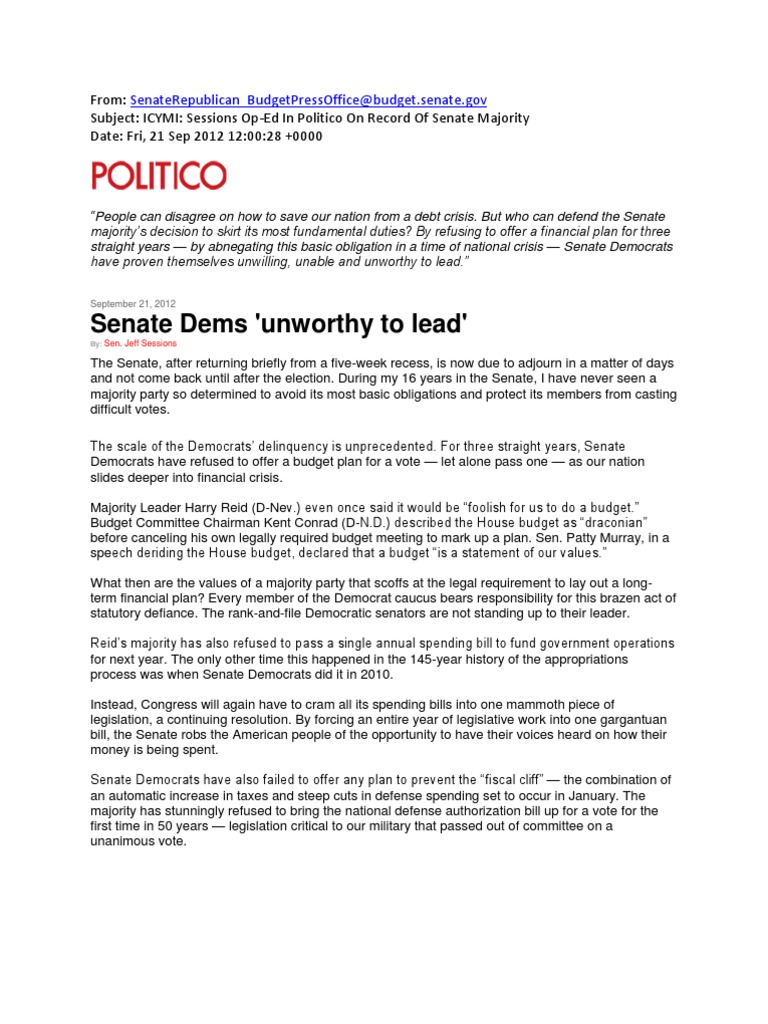 From: SenateRepublican_BudgetPressOffice@budget.senate.gov
Subject: ICYMI: Sessions Op-Ed In Politico On Record Of Senate Majority
Date: Fri, 21 Sep 2012 12:00:28 +0000

POLITICO

"People can disagree on how to save our nation from a debt crisis. But who can defend the Senate majority's decision to skirt its most fundamental duties? By refusing to offer a financial plan for three straight years — by abnegating this basic obligation in a time of national crisis — Senate Democrats have proven themselves unwilling, unable and unworthy to lead."

September 21, 2012

Senate Dems 'unworthy to lead'

By: Sen. Jeff Sessions

The Senate, after returning briefly from a five-week recess, is now due to adjourn in a matter of days and not come back until after the election. During my 16 years in the Senate, I have never seen a majority party so determined to avoid its most basic obligations and protect its members from casting difficult votes.

The scale of the Democrats' delinquency is unprecedented. For three straight years, Senate Democrats have refused to offer a budget plan for a vote — let alone pass one — as our nation slides deeper into financial crisis.

Majority Leader Harry Reid (D-Nev.) even once said it would be "foolish for us to do a budget." Budget Committee Chairman Kent Conrad (D-N.D.) described the House budget as "draconian" before canceling his own legally required budget meeting to mark up a plan. Sen. Patty Murray, in a speech deriding the House budget, declared that a budget "is a statement of our values."

What then are the values of a majority party that scoffs at the legal requirement to lay out a long-term financial plan? Every member of the Democrat caucus bears responsibility for this brazen act of statutory defiance. The rank-and-file Democratic senators are not standing up to their leader.

Reid's majority has also refused to pass a single annual spending bill to fund government operations for next year. The only other time this happened in the 145-year history of the appropriations process was when Senate Democrats did it in 2010.

Instead, Congress will again have to cram all its spending bills into one mammoth piece of legislation, a continuing resolution. By forcing an entire year of legislative work into one gargantuan bill, the Senate robs the American people of the opportunity to have their voices heard on how their money is being spent.

Senate Democrats have also failed to offer any plan to prevent the "fiscal cliff" — the combination of an automatic increase in taxes and steep cuts in defense spending set to occur in January. The majority has stunningly refused to bring the national defense authorization bill up for a vote for the first time in 50 years — legislation critical to our military that passed out of committee on a unanimous vote.